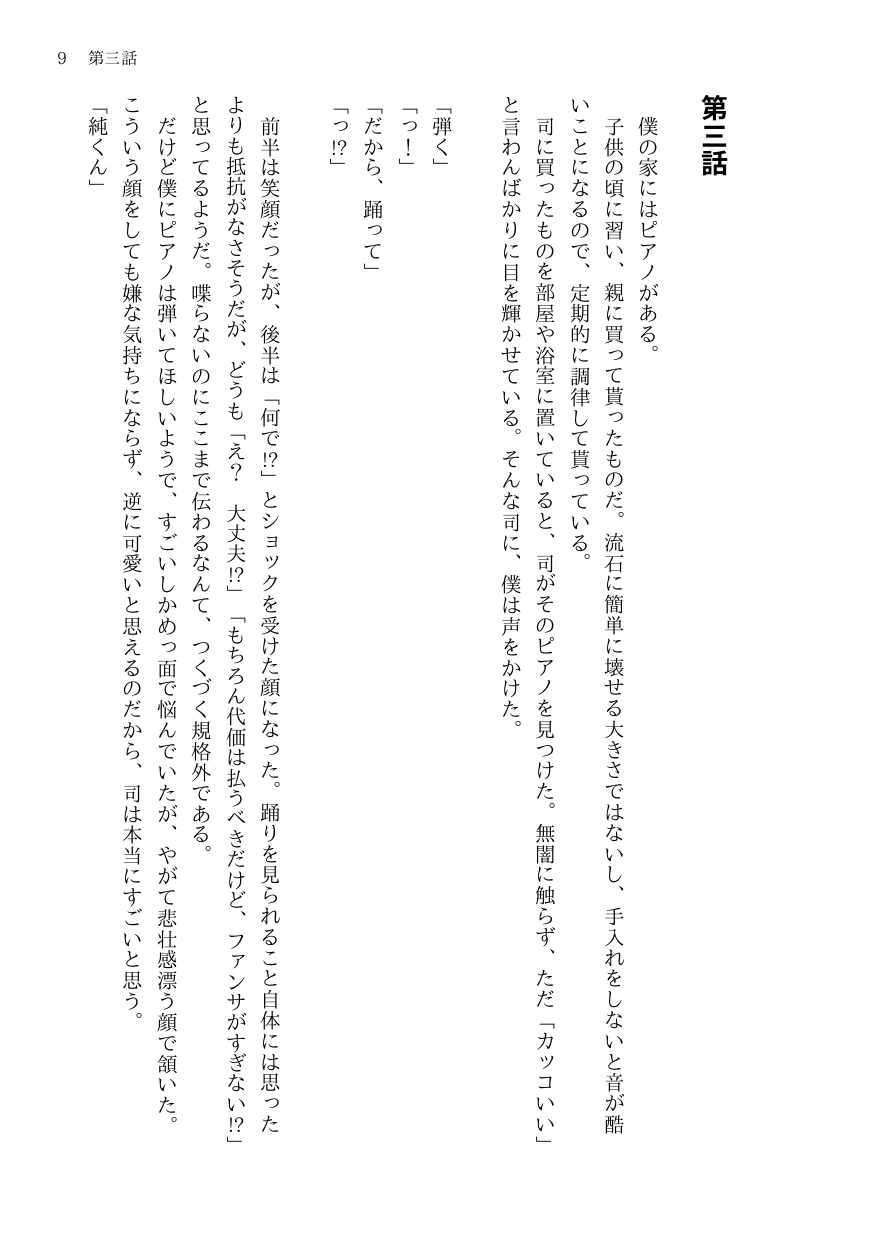 9　第三話

第三話

僕の家にはピアノがある。
子供の頃に習い、親に買って貰ったものだ。流石に簡単に壊せる大きさではないし、手入れをしないと音が酷いことになるので、定期的に調律して貰っている。
司に買ったものを部屋や浴室に置いていると、司がそのピアノを見つけた。無闇に触らず、ただ「カッコいい」と言わんばかりに目を輝かせている。そんな司に、僕は声をかけた。

「弾く」
「っ！」
「だから、踊って」
「っ!?」

前半は笑顔だったが、後半は「何で!?」とショックを受けた顔になった。踊りを見られること自体には思ったよりも抵抗がなさそうだが、どうも「え？　大丈夫!?」「もちろん代価は払うべきだけど、ファンサがすぎない!?」と思ってるようだ。喋らないのにここまで伝わるなんて、つくづく規格外である。
だけど僕にピアノは弾いてほしいようで、すごいしかめっ面で悩んでいたが、やがて悲壮感漂う顔で頷いた。こういう顔をしても嫌な気持ちにならず、逆に可愛いと思えるのだから、司は本当にすごいと思う。
「純くん」